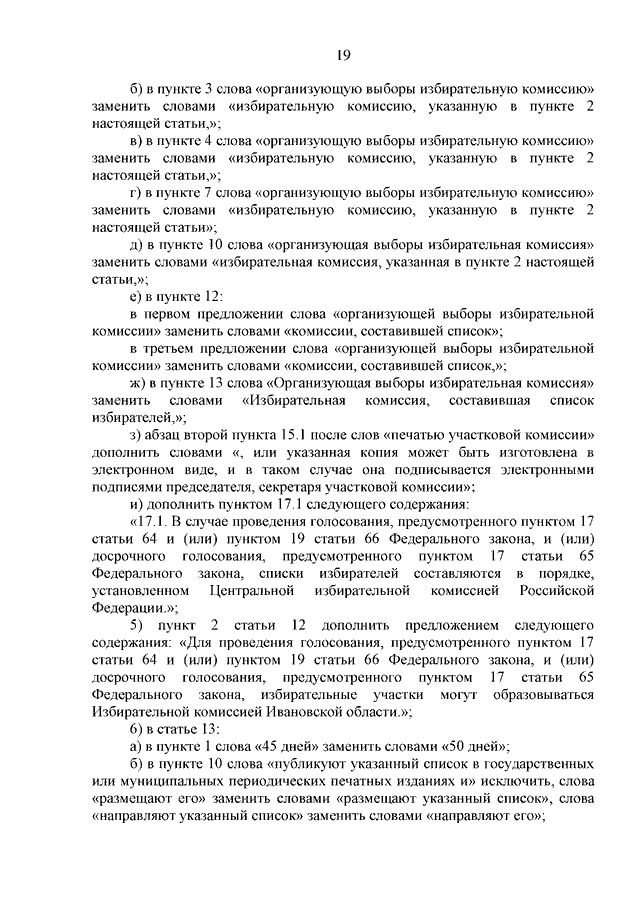 19

б) в пункте 3 слова «организующую выборы избирательную комиссию» заменить словами «избирательную комиссию, указанную в пункте 2 настоящей статьи,»;

в) в пункте 4 слова «организующую выборы избирательную комиссию» заменить словами «избирательную комиссию, указанную в пункте 2 настоящей статьи,»;

г) в пункте 7 слова «организующую выборы избирательную комиссию» заменить словами «избирательную комиссию, указанную в пункте 2 настоящей статьи»;

д) в пункте 10 слова «организующая выборы избирательная комиссия» заменить словами «избирательная комиссия, указанная в пункте 2 настоящей статьи,»;

е) в пункте 12:

в первом предложении слова «организующей выборы избирательной комиссии» заменить словами «комиссии, составившей список»;

в третьем предложении слова «организующей выборы избирательной комиссии» заменить словами «комиссии, составившей список,»;

ж) в пункте 13 слова «Организующая выборы избирательная комиссия» заменить словами «Избирательная комиссия, составившая список избирателей,»;

з) абзац второй пункта 15.1 после слов «печатью участковой комиссии» дополнить словами «, или указанная копия может быть изготовлена в электронном виде, и в таком случае она подписывается электронными подписями председателя, секретаря участковой комиссии»;

и) дополнить пунктом 17.1 следующего содержания:

«17.1. В случае проведения голосования, предусмотренного пунктом 17 статьи 64 и (или) пунктом 19 статьи 66 Федерального закона, и (или) досрочного голосования, предусмотренного пунктом 17 статьи 65 Федерального закона, списки избирателей составляются в порядке, установленном Центральной избирательной комиссией Российской Федерации.»;

5) пункт 2 статьи 12 дополнить предложением следующего содержания: «Для проведения голосования, предусмотренного пунктом 17 статьи 64 и (или) пунктом 19 статьи 66 Федерального закона, и (или) досрочного голосования, предусмотренного пунктом 17 статьи 65 Федерального закона, избирательные участки могут образовываться Избирательной комиссией Ивановской области.»;

6) в статье 13:

а) в пункте 1 слова «45 дней» заменить словами «50 дней»;

б) в пункте 10 слова «публикуют указанный список в государственных или муниципальных периодических печатных изданиях и» исключить, слова «размещают его» заменить словами «размещают указанный список», слова «направляют указанный список» заменить словами «направляют его»;